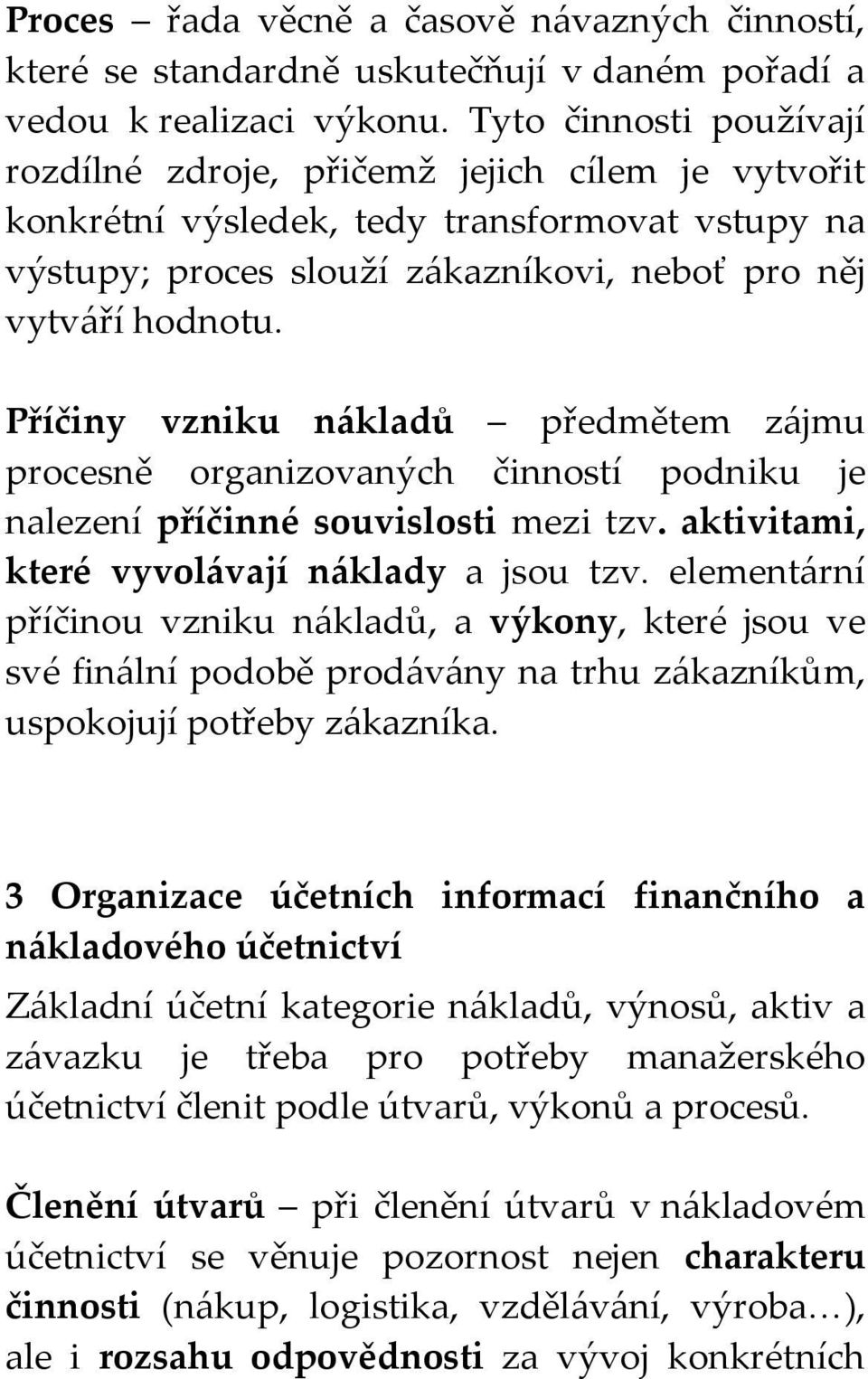 Proces – řada věcně a časově návazných činností, které se standardně uskutečňují v daném pořadí a vedou k realizaci výkonu. Tyto činnosti používají rozdílné zdroje, přičemž jejich cílem je vytvořit konkrétní výsledek, tedy transformovat vstupy na výstupy; proces slouží zákazníkovi, neboť pro něj vytváří hodnotu.

Příčiny vzniku nákladů – předmětem zájmu procesně organizovaných činností podniku je nalezení příčinné souvislosti mezi tzv. aktivitami, které vyvolávají náklady a jsou tzv. elementární příčinou vzniku nákladů, a výkony, které jsou ve své finální podobě prodávány na trhu zákazníkům, uspokojují potřeby zákazníka.

3 Organizace účetních informací finančního a nákladového účetnictví

Základní účetní kategorie nákladů, výnosů, aktiv a závazku je třeba pro potřeby manažerského účetnictví členit podle útvarů, výkonů a procesů.

Členění útvarů – při členění útvarů v nákladovém účetnictví se věnuje pozornost nejen charakteru činnosti (nákup, logistika, vzdělávání, výroba…), ale i rozsahu odpovědnosti za vývoj konkrétních